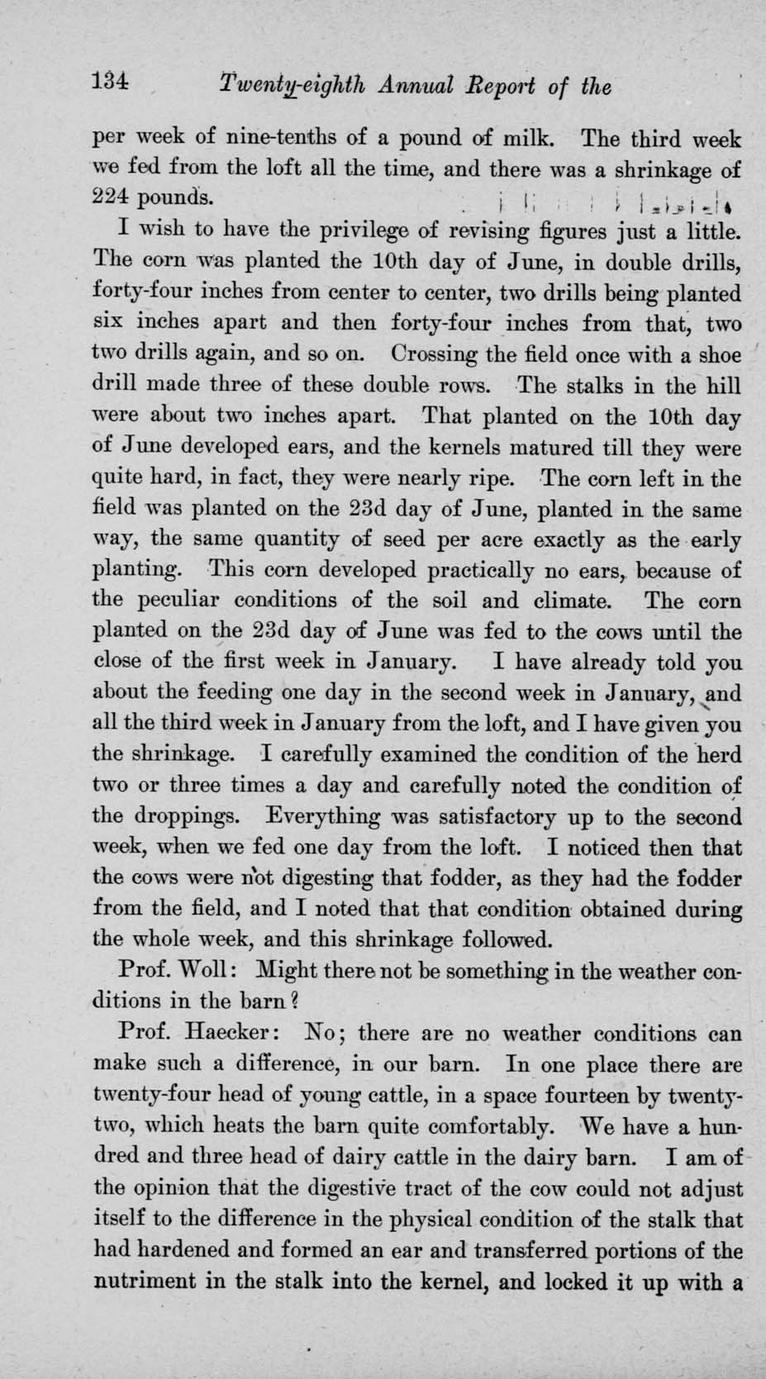 134 Twenty-eighth Annual Report of the

per week of nine-tenths of a pound of milk. The third week we fed from the loft all the time, and there was a shrinkage of 224 pounds.

I wish to have the privilege of revising figures just a little. The corn was planted the 10th day of June, in double drills, forty-four inches from center to center, two drills being planted six inches apart and then forty-four inches from that, two two drills again, and so on. Crossing the field once with a shoe drill made three of these double rows. The stalks in the hill were about two inches apart. That planted on the 10th day of June developed ears, and the kernels matured till they were quite hard, in fact, they were nearly ripe. The corn left in the field was planted on the 23d day of June, planted in the same way, the same quantity of seed per acre exactly as the early planting. This corn developed practically no ears, because of the peculiar conditions of the soil and climate. The corn planted on the 23d day of June was fed to the cows until the close of the first week in January. I have already told you about the feeding one day in the second week in January, and all the third week in January from the loft, and I have given you the shrinkage. I carefully examined the condition of the herd two or three times a day and carefully noted the condition of the droppings. Everything was satisfactory up to the second week, when we fed one day from the loft. I noticed then that the cows were not digesting that fodder, as they had the fodder from the field, and I noted that that condition obtained during the whole week, and this shrinkage followed.

Prof. Woll: Might there not be something in the weather conditions in the barn?

Prof. Haecker: No; there are no weather conditions can make such a difference, in our barn. In one place there are twenty-four head of young cattle, in a space fourteen by twenty-two, which heats the barn quite comfortably. We have a hundred and three head of dairy cattle in the dairy barn. I am of the opinion that the digestive tract of the cow could not adjust itself to the difference in the physical condition of the stalk that had hardened and formed an ear and transferred portions of the nutriment in the stalk into the kernel, and locked it up with a